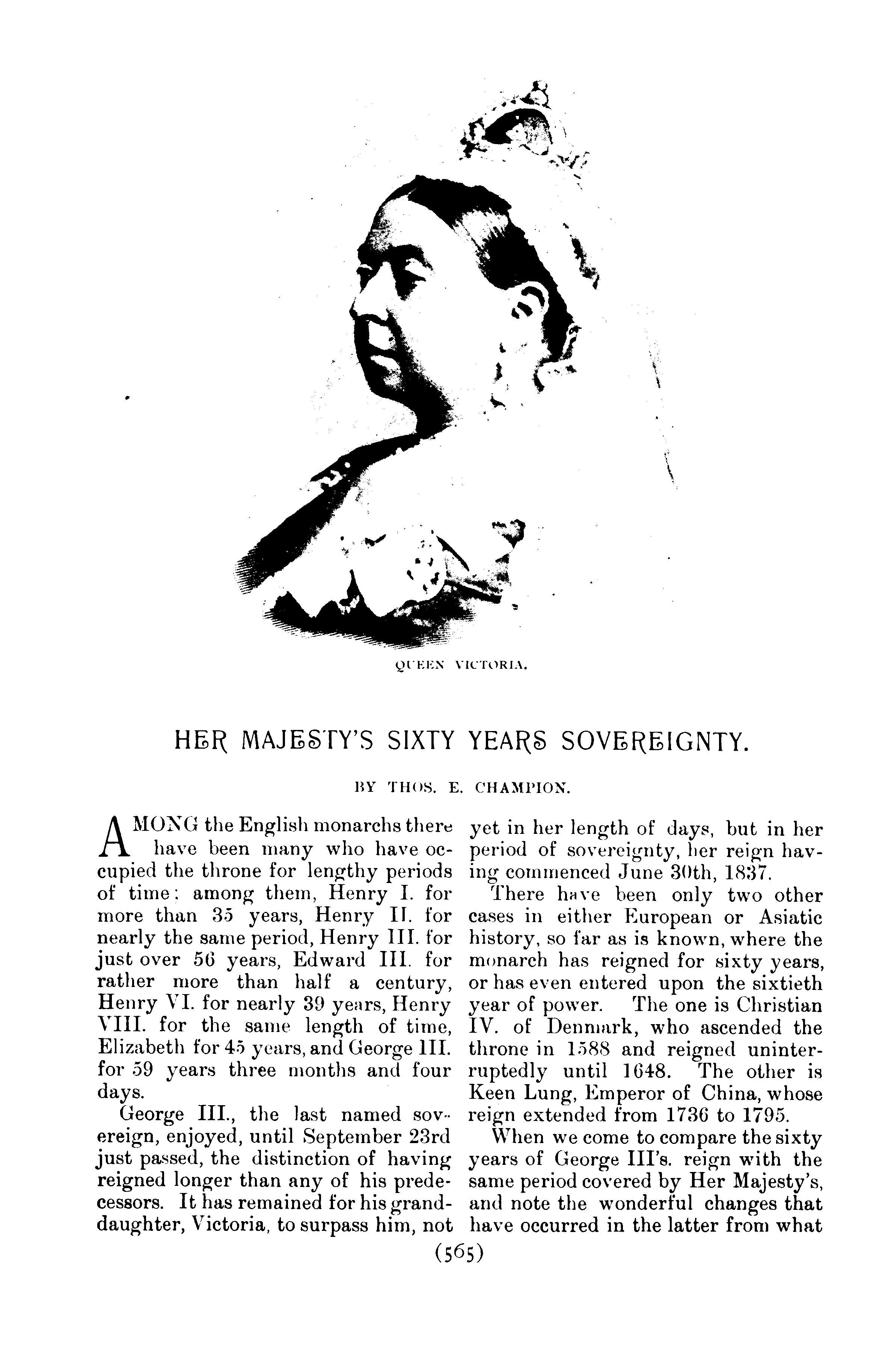 QUEEN VICTORIA.

HER MAJESTY'S SIXTY YEARS SOVEREIGNTY.

BY THOS. E. CHAMPION.

AMONG the English monarchs there have been many who have occupied the throne for lengthy periods of time: among them, Henry I. for more than 35 years, Henry II. for nearly the same period, Henry III. for just over 56 years, Edward III. for rather more than half a century, Henry VI. for nearly 39 years, Henry VIII. for the same length of time, Elizabeth for 45 years, and George III. for 59 years three months and four days.

George III., the last named sovereign, enjoyed, until September 23rd just passed, the distinction of having reigned longer than any of his predecessors. It has remained for his granddaughter, Victoria, to surpass him, not yet in her length of days, but in her period of sovereignty, her reign having commenced June 30th, 1837.

There have been only two other cases in either European or Asiatic history, so far as is known, where the monarch has reigned for sixty years, or has even entered upon the sixtieth year of power. The one is Christian IV. of Denmark, who ascended the throne in 1588 and reigned uninterruptedly until 1648. The other is Keen Lung, Emperor of China, whose reign extended from 1736 to 1795.

When we come to compare the sixty years of George III's. reign with the same period covered by Her Majesty's, and note the wonderful changes that have occurred in the latter from what

(565)